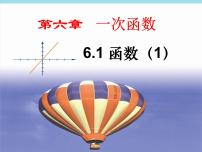 第六章　一次函数

6.1 函数（1）